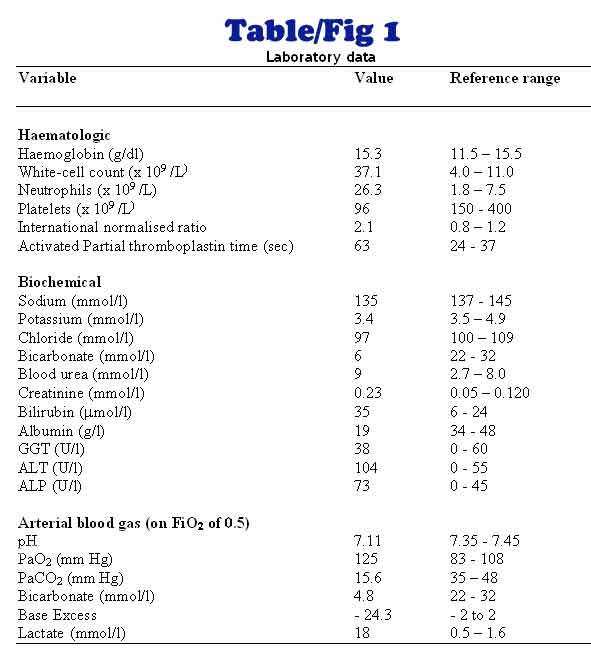 Table/Fig 1

Laboratory data

| Variable | Value | Reference range |
|---|---|---|
| **Haematologic** | | |
| Haemoglobin (g/dl) | 15.3 | 11.5 – 15.5 |
| White-cell count (x $10^9$ /L) | 37.1 | 4.0 – 11.0 |
| Neutrophils (x $10^9$ /L) | 26.3 | 1.8 – 7.5 |
| Platelets (x $10^9$ /L) | 96 | 150 - 400 |
| International normalised ratio | 2.1 | 0.8 – 1.2 |
| Activated Partial thromboplastin time (sec) | 63 | 24 - 37 |
| **Biochemical** | | |
| Sodium (mmol/l) | 135 | 137 - 145 |
| Potassium (mmol/l) | 3.4 | 3.5 – 4.9 |
| Chloride (mmol/l) | 97 | 100 – 109 |
| Bicarbonate (mmol/l) | 6 | 22 - 32 |
| Blood urea (mmol/l) | 9 | 2.7 – 8.0 |
| Creatinine (mmol/l) | 0.23 | 0.05 – 0.120 |
| Bilirubin (μmol/l) | 35 | 6 - 24 |
| Albumin (g/l) | 19 | 34 - 48 |
| GGT (U/l) | 38 | 0 - 60 |
| ALT (U/l) | 104 | 0 - 55 |
| ALP (U/l) | 73 | 0 - 45 |
| **Arterial blood gas (on $FiO_2$ of 0.5)** | | |
| pH | 7.11 | 7.35 - 7.45 |
| $PaO_2$ (mm Hg) | 125 | 83 - 108 |
| $PaCO_2$ (mm Hg) | 15.6 | 35 – 48 |
| Bicarbonate (mmol/l) | 4.8 | 22 - 32 |
| Base Excess | - 24.3 | - 2 to 2 |
| Lactate (mmol/l) | 18 | 0.5 – 1.6 |